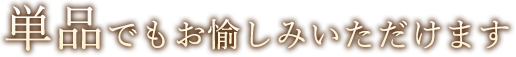 単品でもお愉しみいただけます